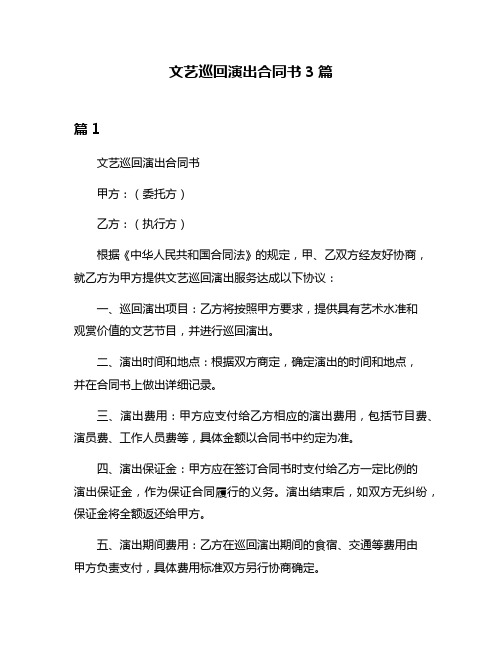 文艺巡回演出合同书 3 篇

篇 1

文艺巡回演出合同书

甲方：（委托方）

乙方：（执行方）

根据《中华人民共和国合同法》的规定，甲、乙双方经友好协商，就乙方为甲方提供文艺巡回演出服务达成以下协议：

一、巡回演出项目：乙方将按照甲方要求，提供具有艺术水准和观赏价值的文艺节目，并进行巡回演出。

二、演出时间和地点：根据双方商定，确定演出的时间和地点，并在合同书上做出详细记录。

三、演出费用：甲方应支付给乙方相应的演出费用，包括节目费、演员费、工作人员费等，具体金额以合同书中约定为准。

四、演出保证金：甲方应在签订合同书时支付给乙方一定比例的演出保证金，作为保证合同履行的义务。演出结束后，如双方无纠纷，保证金将全额返还给甲方。

五、演出期间费用：乙方在巡回演出期间的食宿、交通等费用由甲方负责支付，具体费用标准双方另行协商确定。